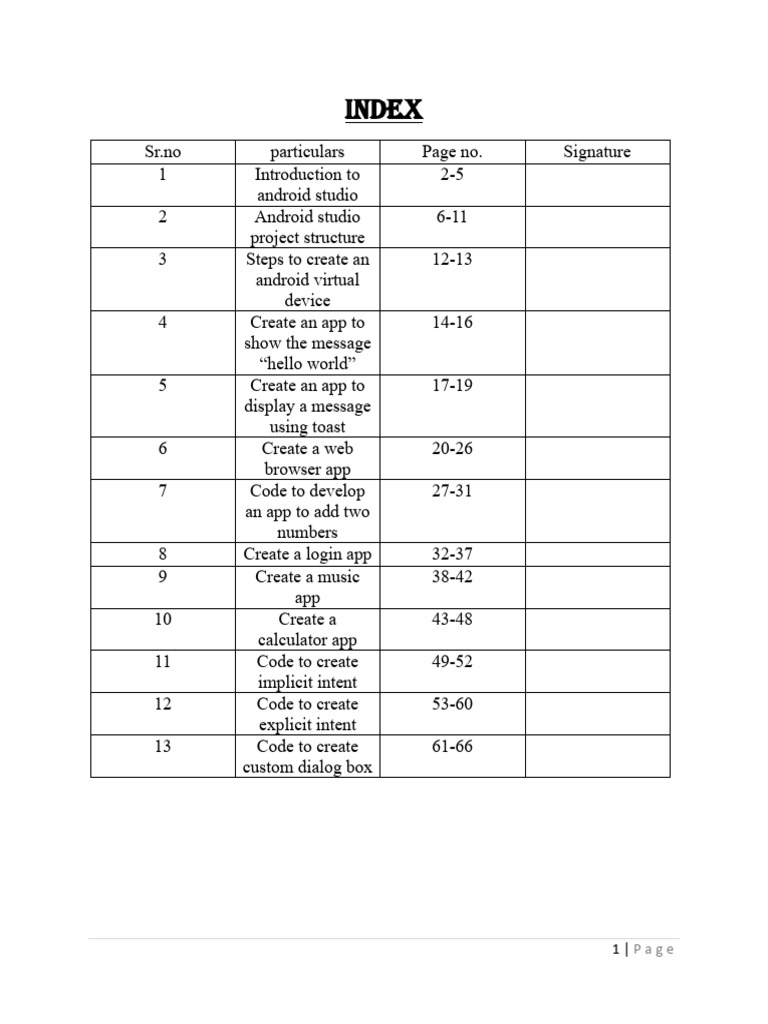 INDEX

| Sr.no | particulars | Page no. | Signature |
|---|---|---|---|
| 1 | Introduction to android studio | 2-5 | |
| 2 | Android studio project structure | 6-11 | |
| 3 | Steps to create an android virtual device | 12-13 | |
| 4 | Create an app to show the message “hello world” | 14-16 | |
| 5 | Create an app to display a message using toast | 17-19 | |
| 6 | Create a web browser app | 20-26 | |
| 7 | Code to develop an app to add two numbers | 27-31 | |
| 8 | Create a login app | 32-37 | |
| 9 | Create a music app | 38-42 | |
| 10 | Create a calculator app | 43-48 | |
| 11 | Code to create implicit intent | 49-52 | |
| 12 | Code to create explicit intent | 53-60 | |
| 13 | Code to create custom dialog box | 61-66 | |

1 | Page